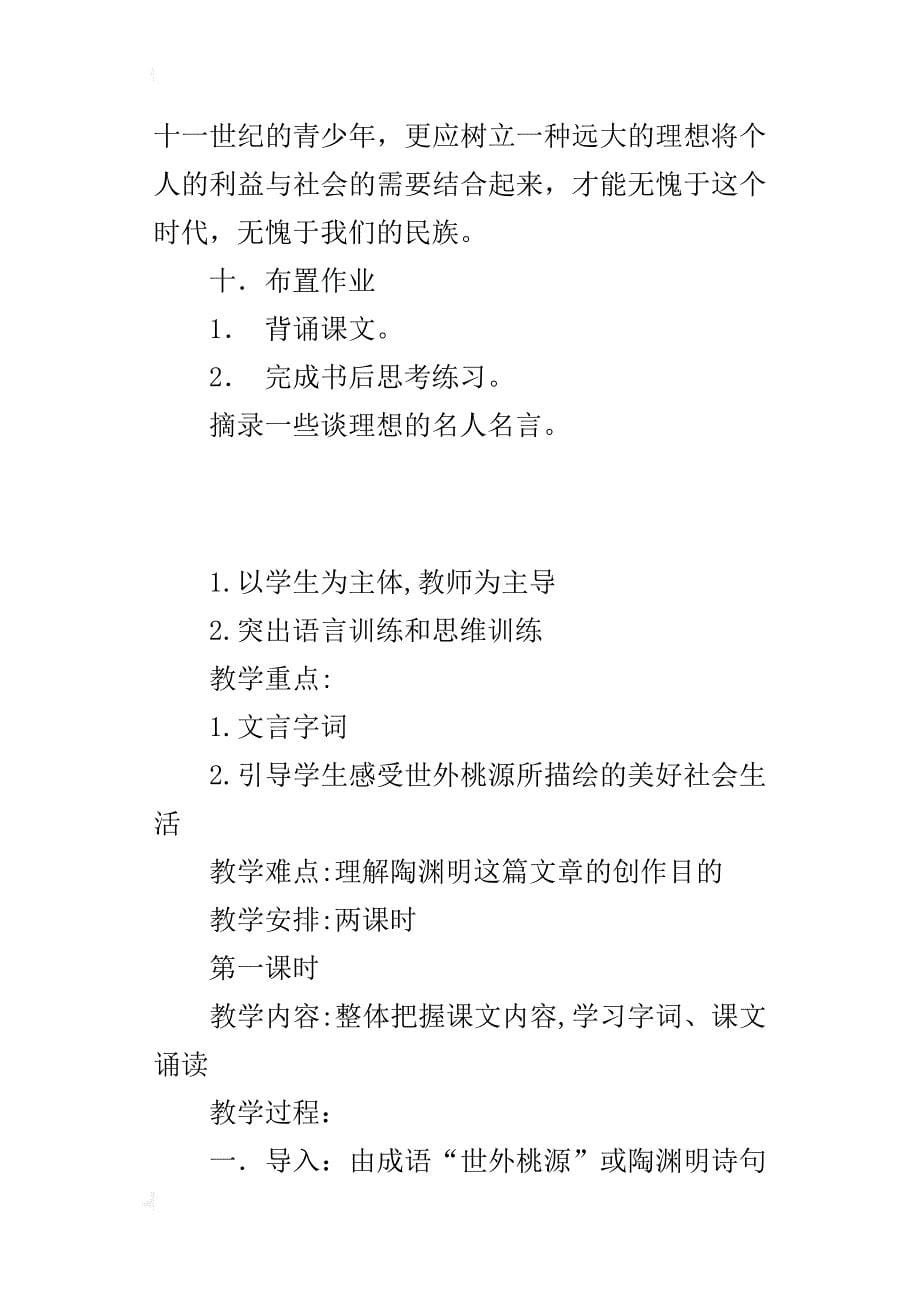 十一世纪的青少年，更应树立一种远大的理想将个人的利益与社会的需要结合起来，才能无愧于这个时代，无愧于我们的民族。

十．布置作业

1． 背诵课文。

2． 完成书后思考练习。

摘录一些谈理想的名人名言。

1.以学生为主体,教师为主导

2.突出语言训练和思维训练

教学重点:

1.文言字词

2.引导学生感受世外桃源所描绘的美好社会生活

教学难点:理解陶渊明这篇文章的创作目的

教学安排:两课时

第一课时

教学内容:整体把握课文内容,学习字词、课文诵读

教学过程：

一．导入：由成语“世外桃源”或陶渊明诗句